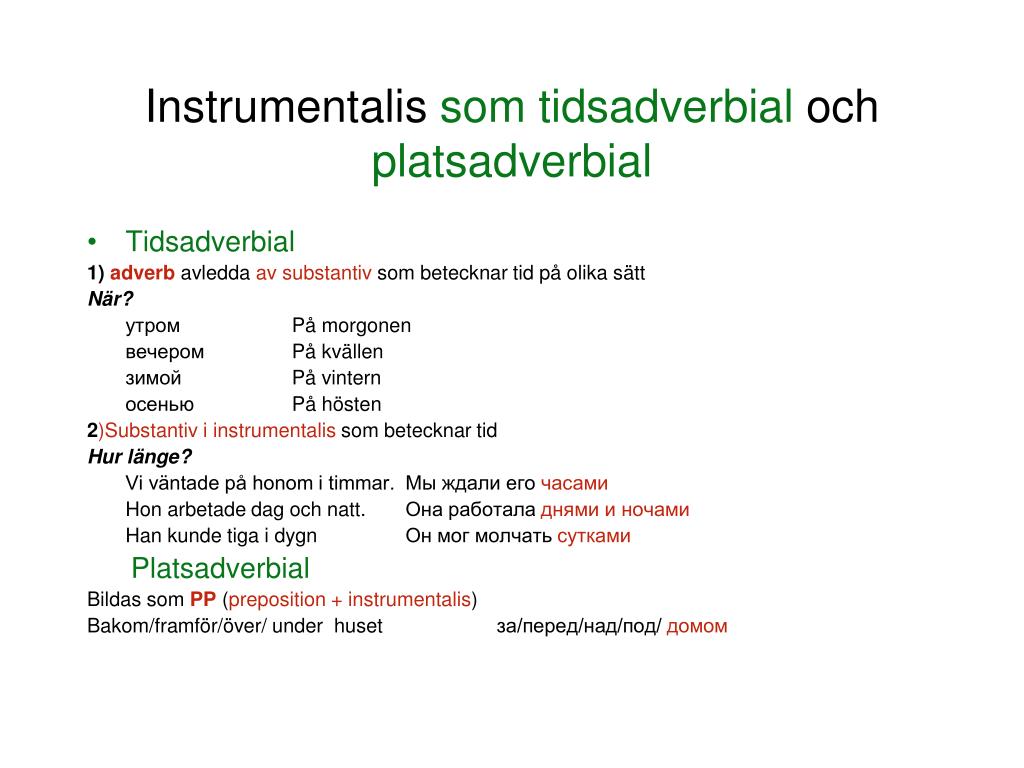 Instrumentalis som tidsadverbial och platsadverbial

• Tidsadverbial
1) adverb avledda av substantiv som betecknar tid på olika sätt
När?
утром På morgonen
вечером På kvällen
зимой På vintern
осенью På hösten
2)Substantiv i instrumentalis som betecknar tid
Hur länge?
Vi väntade på honom i timmar. Мы ждали его часами
Hon arbetade dag och natt. Она работала днями и ночами
Han kunde tiga i dygn Он мог молчать сутками
Platsadverbial
Bildas som PP (preposition + instrumentalis)
Bakom/framför/över/ under huset за/перед/над/под/ домом